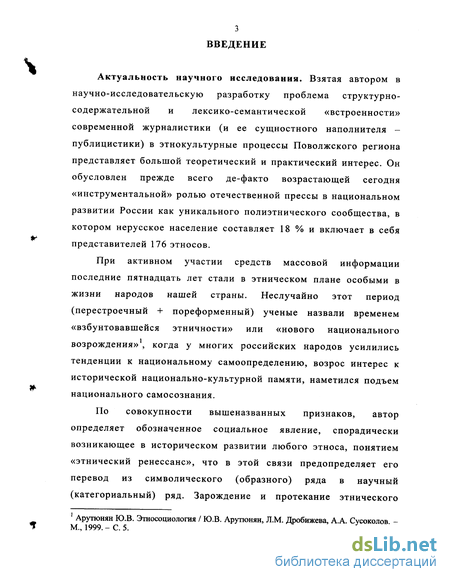 3

ВВЕДЕНИЕ

Актуальность научного исследования. Взятая автором в научно-исследовательскую разработку проблема структурно-содержательной и лексико-семантической «встроенности» современной журналистики (и ее сущностного наполнителя – публицистики) в этнокультурные процессы Поволжского региона представляет большой теоретический и практический интерес. Он обусловлен прежде всего де-факто возрастающей сегодня «инструментальной» ролью отечественной прессы в национальном развитии России как уникального полиэтнического сообщества, в котором нерусское население составляет 18 % и включает в себя представителей 176 этносов.

При активном участии средств массовой информации последние пятнадцать лет стали в этническом плане особыми в жизни народов нашей страны. Неслучайно этот период (перестроечный + пореформенный) ученые назвали временем «взбунтовавшейся этничности» или «нового национального возрождения»$^1$, когда у многих российских народов усилились тенденции к национальному самоопределению, возрос интерес к исторической национально-культурной памяти, наметился подъем национального самосознания.

По совокупности вышеназванных признаков, автор определяет обозначенное социальное явление, спорадически возникающее в историческом развитии любого этноса, понятием «этнический ренессанс», что в этой связи предопределяет его перевод из символического (образного) ряда в научный (категориальный) ряд. Зарождение и протекание этнического

$^1$ Арутюнян Ю.В. Этносоциология / Ю.В. Арутюнян, Л.М. Дробижева, А.А. Сусоколов. – М., 1999. – С. 5.

dsLib.net
библиотека диссертаций